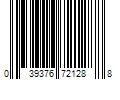 0 39376 72128 8